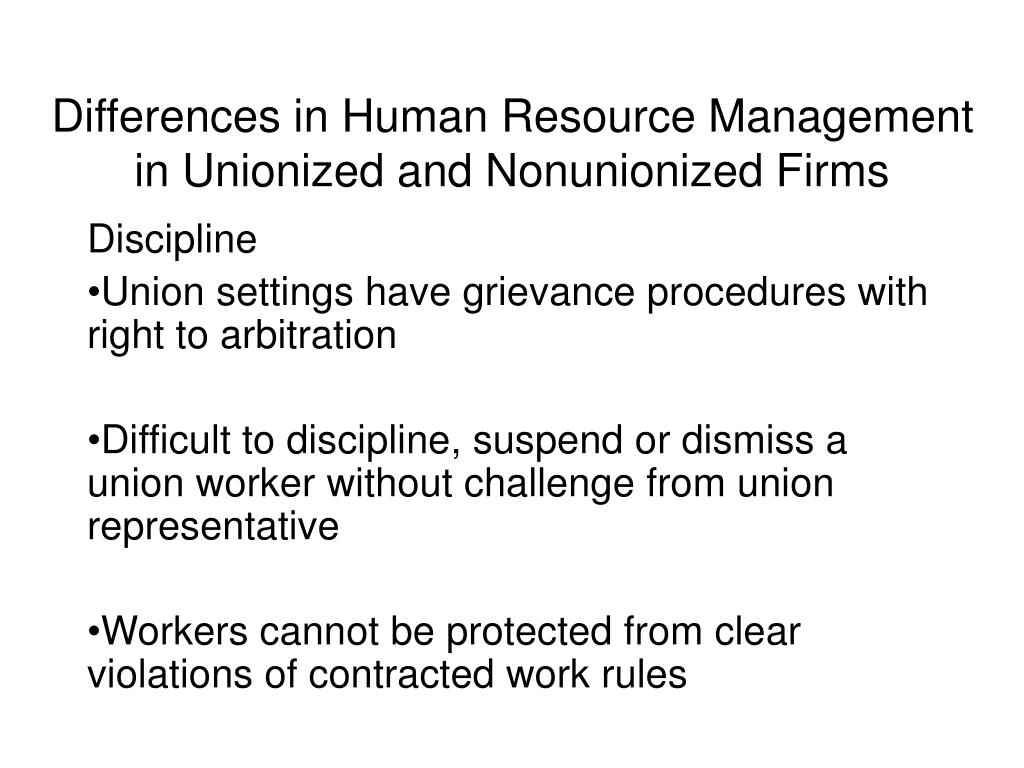 Differences in Human Resource Management in Unionized and Nonunionized Firms

Discipline

•Union settings have grievance procedures with right to arbitration

•Difficult to discipline, suspend or dismiss a union worker without challenge from union representative

•Workers cannot be protected from clear violations of contracted work rules